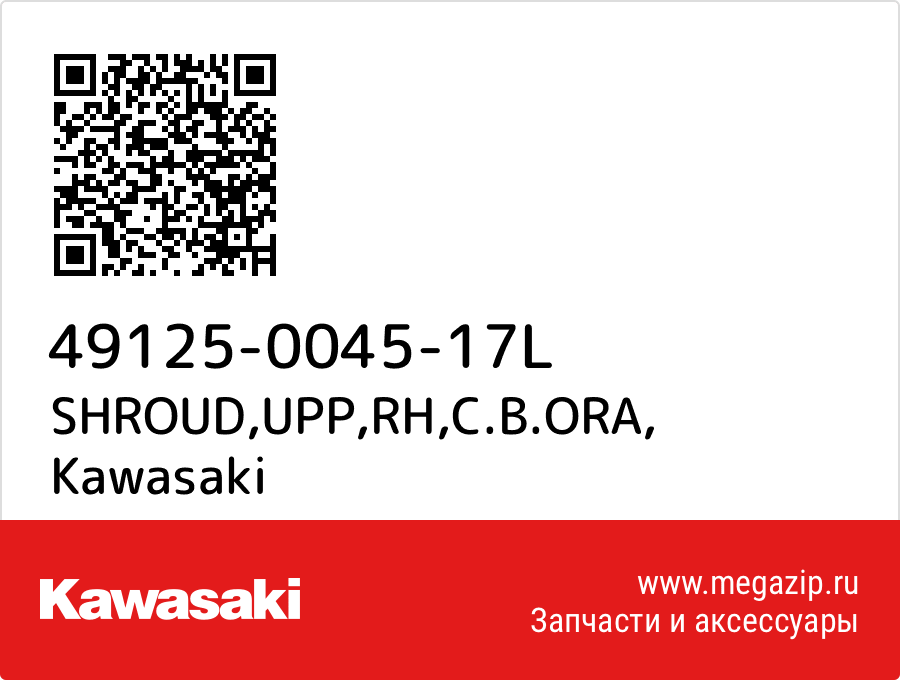 49125-0045-17L
SHROUD,UPP,RH,C.B.ORA,
Kawasaki

Kawasaki

www.megazip.ru
Запчасти и аксессуары